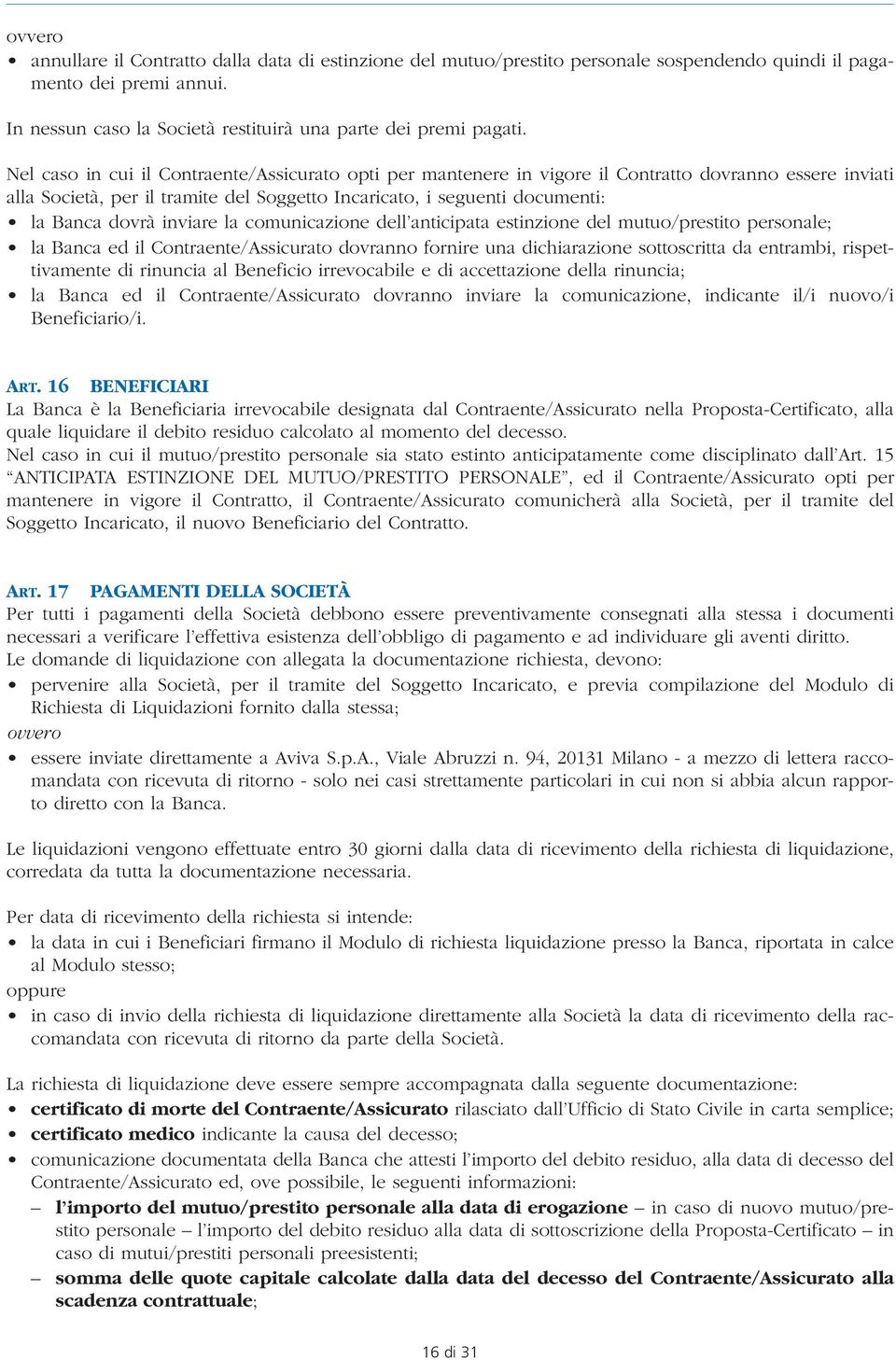 ovvero
• annullare il Contratto dalla data di estinzione del mutuo/prestito personale sospendendo quindi il pagamento dei premi annui.

In nessun caso la Società restituirà una parte dei premi pagati.

Nel caso in cui il Contraente/Assicurato opti per mantenere in vigore il Contratto dovranno essere inviati alla Società, per il tramite del Soggetto Incaricato, i seguenti documenti:
• la Banca dovrà inviare la comunicazione dell'anticipata estinzione del mutuo/prestito personale;
• la Banca ed il Contraente/Assicurato dovranno fornire una dichiarazione sottoscritta da entrambi, rispettivamente di rinuncia al Beneficio irrevocabile e di accettazione della rinuncia;
• la Banca ed il Contraente/Assicurato dovranno inviare la comunicazione, indicante il/i nuovo/i Beneficiario/i.

ART. 16 BENEFICIARI
La Banca è la Beneficiaria irrevocabile designata dal Contraente/Assicurato nella Proposta-Certificato, alla quale liquidare il debito residuo calcolato al momento del decesso.
Nel caso in cui il mutuo/prestito personale sia stato estinto anticipatamente come disciplinato dall'Art. 15 "ANTICIPATA ESTINZIONE DEL MUTUO/PRESTITO PERSONALE", ed il Contraente/Assicurato opti per mantenere in vigore il Contratto, il Contraente/Assicurato comunicherà alla Società, per il tramite del Soggetto Incaricato, il nuovo Beneficiario del Contratto.

ART. 17 PAGAMENTI DELLA SOCIETÀ
Per tutti i pagamenti della Società debbono essere preventivamente consegnati alla stessa i documenti necessari a verificare l'effettiva esistenza dell'obbligo di pagamento e ad individuare gli aventi diritto.
Le domande di liquidazione con allegata la documentazione richiesta, devono:
• pervenire alla Società, per il tramite del Soggetto Incaricato, e previa compilazione del Modulo di Richiesta di Liquidazioni fornito dalla stessa;
ovvero
• essere inviate direttamente a Aviva S.p.A., Viale Abruzzi n. 94, 20131 Milano - a mezzo di lettera raccomandata con ricevuta di ritorno - solo nei casi strettamente particolari in cui non si abbia alcun rapporto diretto con la Banca.

Le liquidazioni vengono effettuate entro 30 giorni dalla data di ricevimento della richiesta di liquidazione, corredata da tutta la documentazione necessaria.

Per data di ricevimento della richiesta si intende:
• la data in cui i Beneficiari firmano il Modulo di richiesta liquidazione presso la Banca, riportata in calce al Modulo stesso;
oppure
• in caso di invio della richiesta di liquidazione direttamente alla Società la data di ricevimento della raccomandata con ricevuta di ritorno da parte della Società.

La richiesta di liquidazione deve essere sempre accompagnata dalla seguente documentazione:
• certificato di morte del Contraente/Assicurato rilasciato dall'Ufficio di Stato Civile in carta semplice;
• certificato medico indicante la causa del decesso;
• comunicazione documentata della Banca che attesti l'importo del debito residuo, alla data di decesso del Contraente/Assicurato ed, ove possibile, le seguenti informazioni:
– l'importo del mutuo/prestito personale alla data di erogazione – in caso di nuovo mutuo/prestito personale – l'importo del debito residuo alla data di sottoscrizione della Proposta-Certificato – in caso di mutui/prestiti personali preesistenti;
– somma delle quote capitale calcolate dalla data del decesso del Contraente/Assicurato alla scadenza contrattuale;

16 di 31